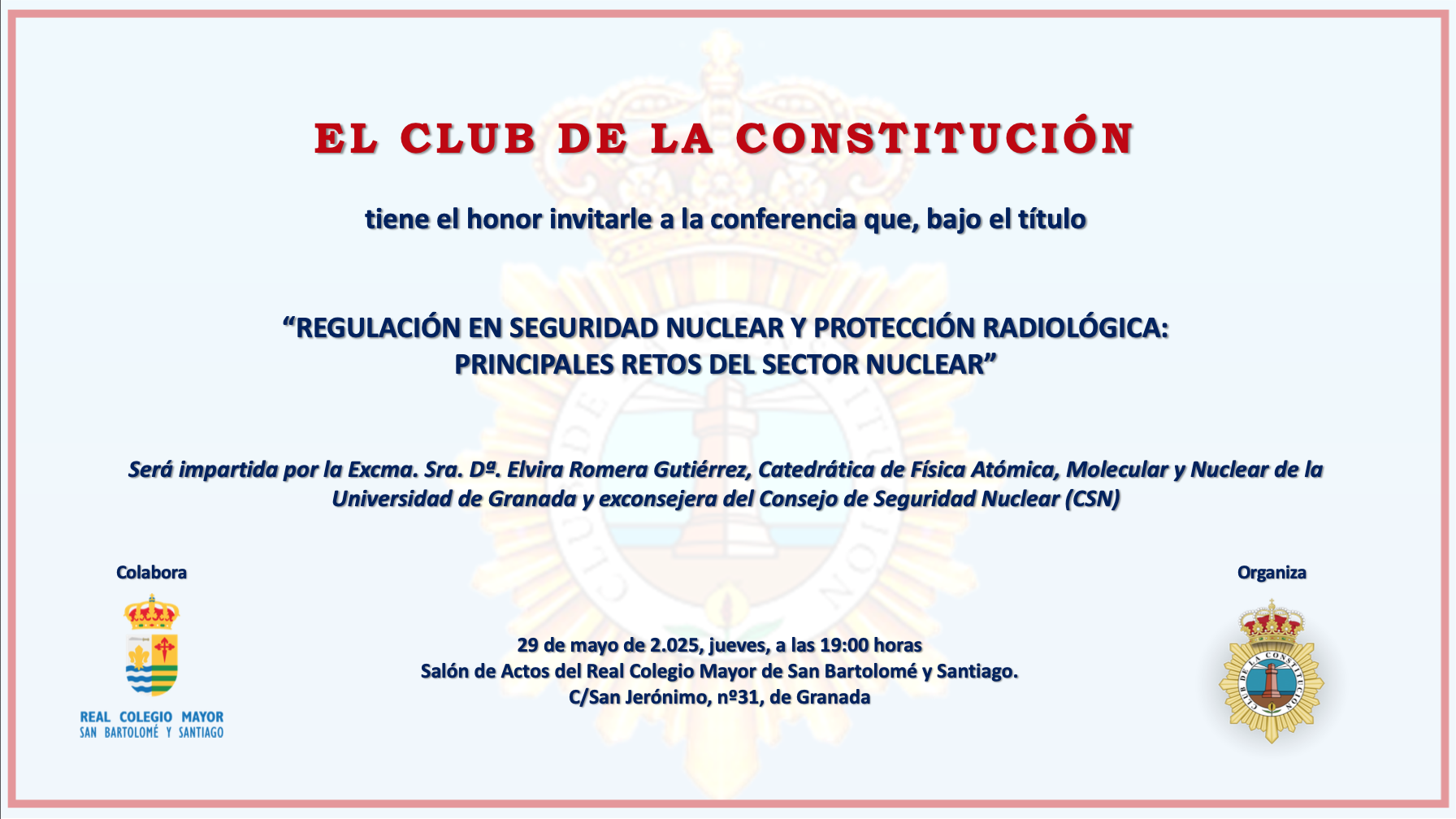 EL CLUB DE LA CONSTITUCIÓN

tiene el honor invitarle a la conferencia que, bajo el título

“REGULACIÓN EN SEGURIDAD NUCLEAR Y PROTECCIÓN RADIOLÓGICA: PRINCIPALES RETOS DEL SECTOR NUCLEAR”

Será impartida por la Excma. Sra. Dª. Elvira Romera Gutiérrez, Catedrática de Física Atómica, Molecular y Nuclear de la Universidad de Granada y exconsejera del Consejo de Seguridad Nuclear (CSN)

Colabora

REAL COLEGIO MAYOR
SAN BARTOLOMÉ Y SANTIAGO

29 de mayo de 2.025, jueves, a las 19:00 horas
Salón de Actos del Real Colegio Mayor de San Bartolomé y Santiago.
C/San Jerónimo, nº31, de Granada

Organiza

CLUB DE LA CONSTITUCIÓN